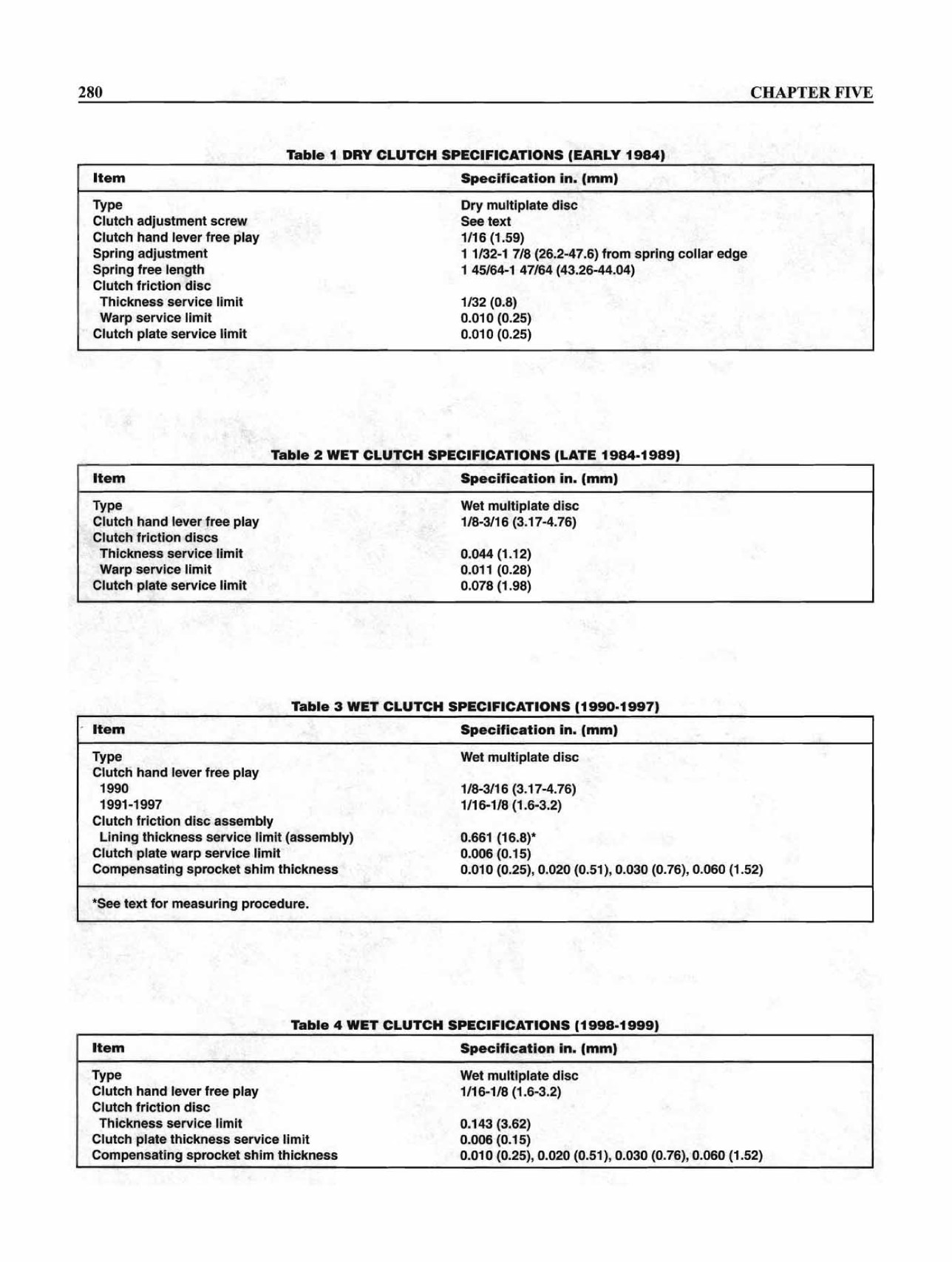 280 CHAPTER FIVE

Table 1 DRY CLUTCH SPECIFICATIONS (EARLY 1984)

| Item | Specification in. (mm) |
|---|---|
| Type | Dry multiplate disc |
| Clutch adjustment screw | See text |
| Clutch hand lever free play | 1/16 (1.59) |
| Spring adjustment | 1 1/32-1 7/8 (26.2-47.6) from spring collar edge |
| Spring free length | 1 45/64-1 47/64 (43.26-44.04) |
| Clutch friction disc | |
| Thickness service limit | 1/32 (0.8) |
| Warp service limit | 0.010 (0.25) |
| Clutch plate service limit | 0.010 (0.25) |

Table 2 WET CLUTCH SPECIFICATIONS (LATE 1984-1989)

| Item | Specification in. (mm) |
|---|---|
| Type | Wet multiplate disc |
| Clutch hand lever free play | 1/8-3/16 (3.17-4.76) |
| Clutch friction discs | |
| Thickness service limit | 0.044 (1.12) |
| Warp service limit | 0.011 (0.28) |
| Clutch plate service limit | 0.078 (1.98) |

Table 3 WET CLUTCH SPECIFICATIONS (1990-1997)

| Item | Specification in. (mm) |
|---|---|
| Type | Wet multiplate disc |
| Clutch hand lever free play | |
| 1990 | 1/8-3/16 (3.17-4.76) |
| 1991-1997 | 1/16-1/8 (1.6-3.2) |
| Clutch friction disc assembly | |
| Lining thickness service limit (assembly) | 0.661 (16.8)* |
| Clutch plate warp service limit | 0.006 (0.15) |
| Compensating sprocket shim thickness | 0.010 (0.25), 0.020 (0.51), 0.030 (0.76), 0.060 (1.52) |

*See text for measuring procedure.

Table 4 WET CLUTCH SPECIFICATIONS (1998-1999)

| Item | Specification in. (mm) |
|---|---|
| Type | Wet multiplate disc |
| Clutch hand lever free play | 1/16-1/8 (1.6-3.2) |
| Clutch friction disc | |
| Thickness service limit | 0.143 (3.62) |
| Clutch plate thickness service limit | 0.006 (0.15) |
| Compensating sprocket shim thickness | 0.010 (0.25), 0.020 (0.51), 0.030 (0.76), 0.060 (1.52) |